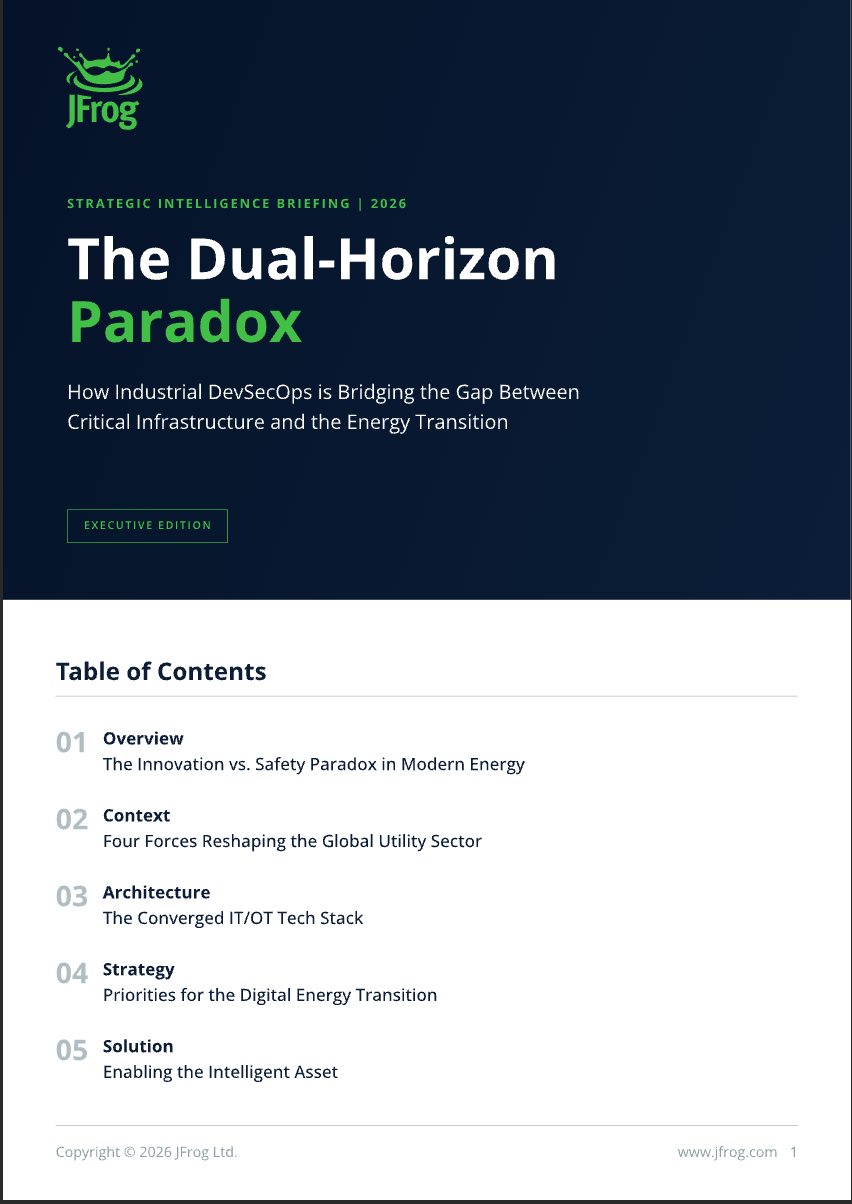 JFrog

STRATEGIC INTELLIGENCE BRIEFING | 2026

The Dual-Horizon Paradox

How Industrial DevSecOps is Bridging the Gap Between Critical Infrastructure and the Energy Transition

EXECUTIVE EDITION

Table of Contents

01 Overview
The Innovation vs. Safety Paradox in Modern Energy

02 Context
Four Forces Reshaping the Global Utility Sector

03 Architecture
The Converged IT/OT Tech Stack

04 Strategy
Priorities for the Digital Energy Transition

05 Solution
Enabling the Intelligent Asset

Copyright © 2026 JFrog Ltd.

www.jfrog.com 1